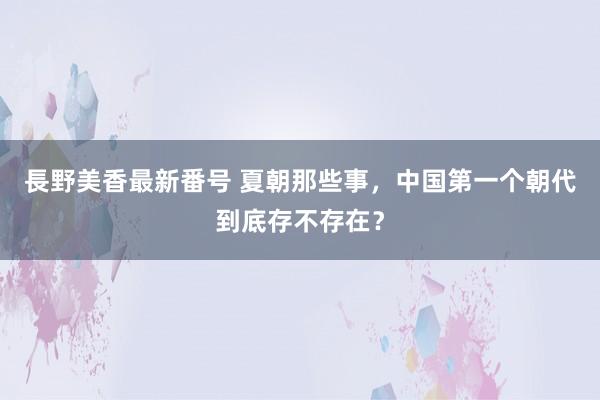 長野美香最新番号 夏朝那些事，中国第一个朝代到底存不存在？